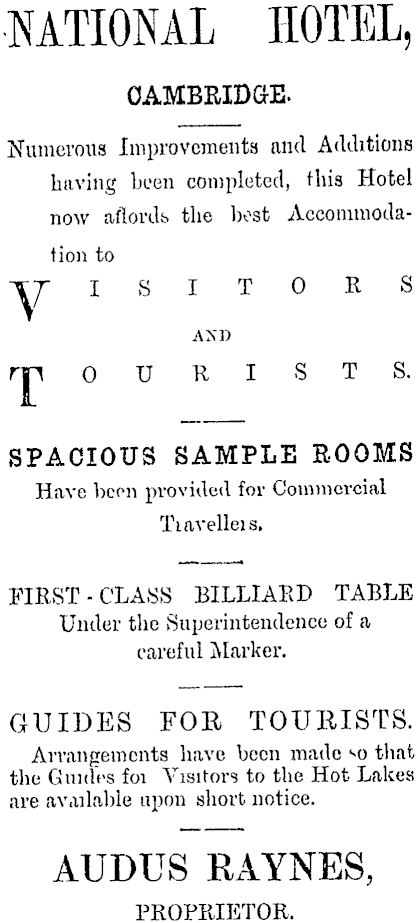 NATIONAL HOTEL,

CAMBRIDGE.

Numerous Improvements and Additions having been completed, this Hotel now affords the best Accommodation to

VISITORS

AND

TOURISTS.

SPACIOUS SAMPLE ROOMS

Have been provided for Commercial Travellers.

FIRST-CLASS BILLIARD TABLE

Under the Superintendence of a careful Marker.

GUIDES FOR TOURISTS.

Arrangements have been made so that the Guides for Visitors to the Hot Lakes are available upon short notice.

AUDUS RAYNES,

PROPRIETOR.